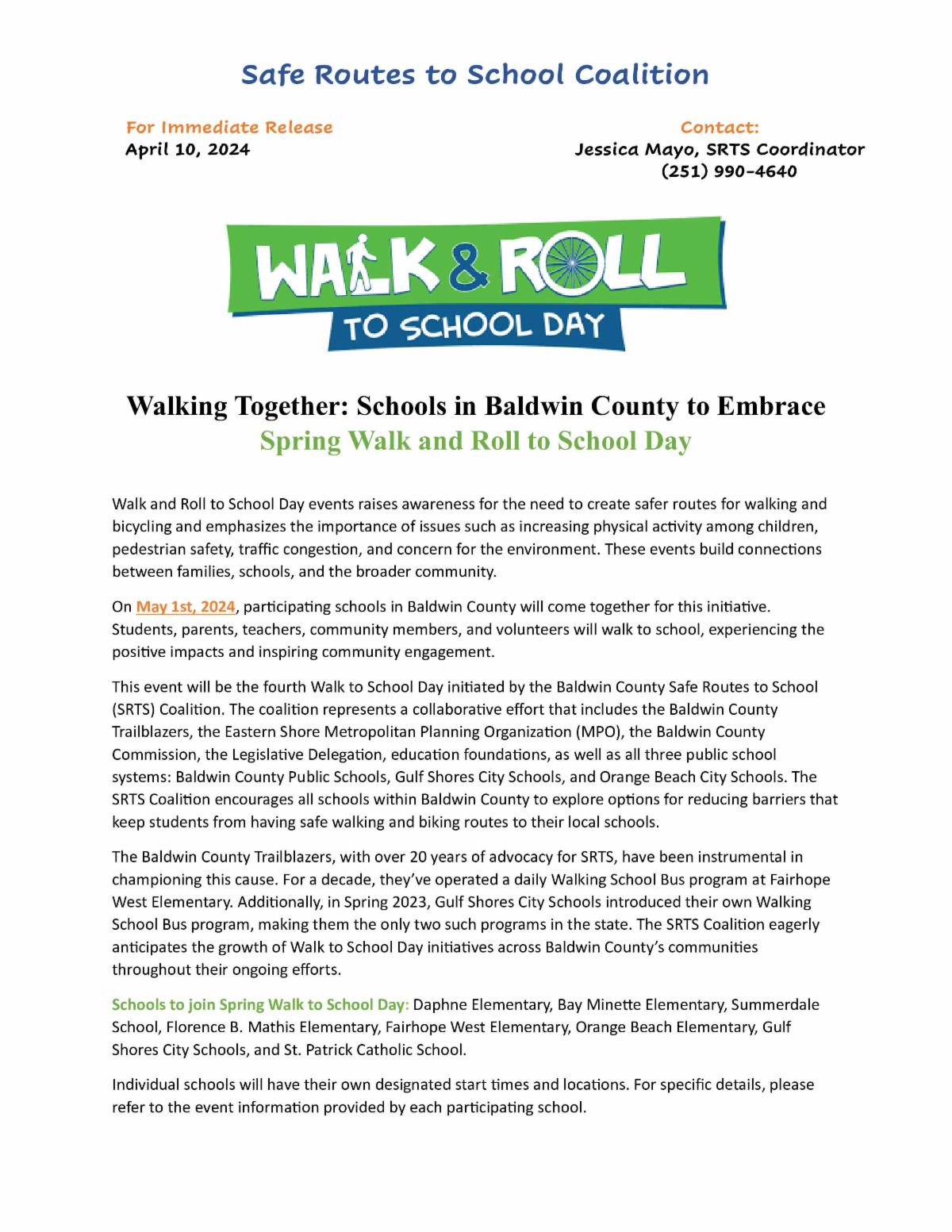 Safe Routes to School Coalition

For Immediate Release
April 10, 2024

Contact:
Jessica Mayo, SRTS Coordinator
(251) 990-4640

WALK & ROLL
TO SCHOOL DAY

Walking Together: Schools in Baldwin County to Embrace
Spring Walk and Roll to School Day

Walk and Roll to School Day events raises awareness for the need to create safer routes for walking and bicycling and emphasizes the importance of issues such as increasing physical activity among children, pedestrian safety, traffic congestion, and concern for the environment. These events build connections between families, schools, and the broader community.

On May 1st, 2024, participating schools in Baldwin County will come together for this initiative. Students, parents, teachers, community members, and volunteers will walk to school, experiencing the positive impacts and inspiring community engagement.

This event will be the fourth Walk to School Day initiated by the Baldwin County Safe Routes to School (SRTS) Coalition. The coalition represents a collaborative effort that includes the Baldwin County Trailblazers, the Eastern Shore Metropolitan Planning Organization (MPO), the Baldwin County Commission, the Legislative Delegation, education foundations, as well as all three public school systems: Baldwin County Public Schools, Gulf Shores City Schools, and Orange Beach City Schools. The SRTS Coalition encourages all schools within Baldwin County to explore options for reducing barriers that keep students from having safe walking and biking routes to their local schools.

The Baldwin County Trailblazers, with over 20 years of advocacy for SRTS, have been instrumental in championing this cause. For a decade, they've operated a daily Walking School Bus program at Fairhope West Elementary. Additionally, in Spring 2023, Gulf Shores City Schools introduced their own Walking School Bus program, making them the only two such programs in the state. The SRTS Coalition eagerly anticipates the growth of Walk to School Day initiatives across Baldwin County's communities throughout their ongoing efforts.

Schools to join Spring Walk to School Day: Daphne Elementary, Bay Minette Elementary, Summerdale School, Florence B. Mathis Elementary, Fairhope West Elementary, Orange Beach Elementary, Gulf Shores City Schools, and St. Patrick Catholic School.

Individual schools will have their own designated start times and locations. For specific details, please refer to the event information provided by each participating school.